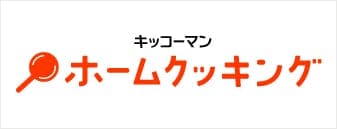 キッコーマン
ホームクッキング